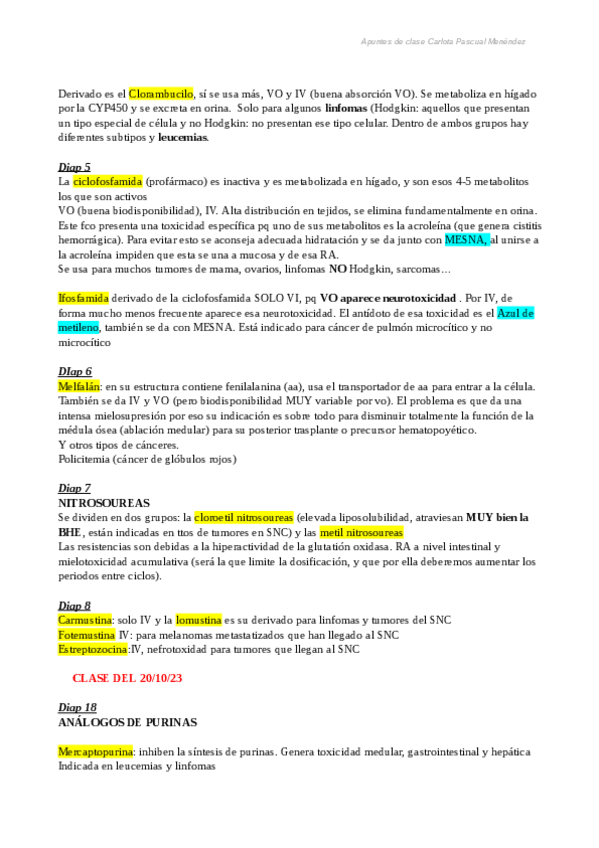 Apuntes de clase Carlota Pascual Menéndez

Derivado es el Clorambucilo, sí se usa más, VO y IV (buena absorción VO). Se metaboliza en hígado por la CYP450 y se excreta en orina. Solo para algunos linfomas (Hodgkin: aquellos que presentan un tipo especial de célula y no Hodgkin: no presentan ese tipo celular. Dentro de ambos grupos hay diferentes subtipos y leucemias.

Diap 5
La ciclofosfamida (profármaco) es inactiva y es metabolizada en hígado, y son esos 4-5 metabolitos los que son activos
VO (buena biodisponibilidad), IV. Alta distribución en tejidos, se elimina fundamentalmente en orina. Este fco presenta una toxicidad específica pq uno de sus metabolitos es la acroleína (que genera cistitis hemorrágica). Para evitar esto se aconseja adecuada hidratación y se da junto con MESNA, al unirse a la acroleína impiden que esta se una a mucosa y de esa RA.
Se usa para muchos tumores de mama, ovarios, linfomas NO Hodgkin, sarcomas…

Ifosfamida derivado de la ciclofosfamida SOLO VI, pq VO aparece neurotoxicidad . Por IV, de forma mucho menos frecuente aparece esa neurotoxicidad. El antídoto de esa toxicidad es el Azul de metileno, también se da con MESNA. Está indicado para cáncer de pulmón microcítico y no microcítico

DIap 6
Melfalán: en su estructura contiene fenilalanina (aa), usa el transportador de aa para entrar a la célula. También se da IV y VO (pero biodisponibilidad MUY variable por vo). El problema es que da una intensa mielosupresión por eso su indicación es sobre todo para disminuir totalmente la función de la médula ósea (ablación medular) para su posterior trasplante o precursor hematopoyético.
Y otros tipos de cánceres.
Policitemia (cáncer de glóbulos rojos)

Diap 7
NITROSOUREAS
Se dividen en dos grupos: la cloroetil nitrosoureas (elevada liposolubilidad, atraviesan MUY bien la BHE, están indicadas en ttos de tumores en SNC) y las metil nitrosoureas
Las resistencias son debidas a la hiperactividad de la glutatión oxidasa. RA a nivel intestinal y mielotoxicidad acumulativa (será la que limite la dosificación, y que por ella deberemos aumentar los periodos entre ciclos).

Diap 8
Carmustina: solo IV y la lomustina es su derivado para linfomas y tumores del SNC
Fotemustina IV: para melanomas metastatizados que han llegado al SNC
Estreptozocina:IV, nefrotoxidad para tumores que llegan al SNC

CLASE DEL 20/10/23

Diap 18
ANÁLOGOS DE PURINAS

Mercaptopurina: inhiben la síntesis de purinas. Genera toxicidad medular, gastrointestinal y hepática
Indicada en leucemias y linfomas